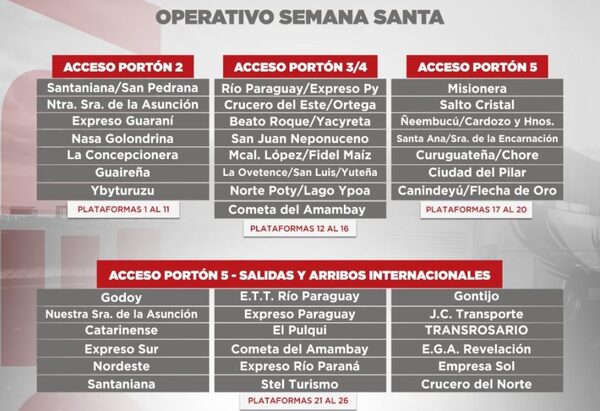 OPERATIVO SEMANA SANTA

ACCESO PORTÓN 2
Santaniana/San Pedrana
Ntra. Sra. de la Asunción
Expreso Guaraní
Nasa Golondrina
La Concepcionera
Guaireña
Ybyturuzu
PLATAFORMAS 1 AL 11

ACCESO PORTÓN 3/4
Río Paraguay/Expreso Py
Crucero del Este/Ortega
Beato Roque/Yacyreta
San Juan Neponuceno
Mcal. López/Fidel Maíz
La Ovetence/San Luis/Yuteña
Norte Poty/Lago Ypoa
Cometa del Amambay
PLATAFORMAS 12 AL 16

ACCESO PORTÓN 5
Misionera
Salto Cristal
Ñeembucú/Cardozo y Hnos.
Santa Ana/Sra. de la Encarnación
Curuguateña/Chore
Ciudad del Pilar
Canindeyú/Flecha de Oro
PLATAFORMAS 17 AL 20

ACCESO PORTÓN 5 - SALIDAS Y ARRIBOS INTERNACIONALES
Godoy
Nuestra Sra. de la Asunción
Catarinense
Expreso Sur
Nordeste
Santaniana

E.T.T. Río Paraguay
Expreso Paraguay
El Pulqui
Cometa del Amambay
Expreso Río Paraná
Stel Turismo

Gontijo
J.C. Transporte
TRANSROSARIO
E.G.A. Revelación
Empresa Sol
Crucero del Norte
PLATAFORMAS 21 AL 26